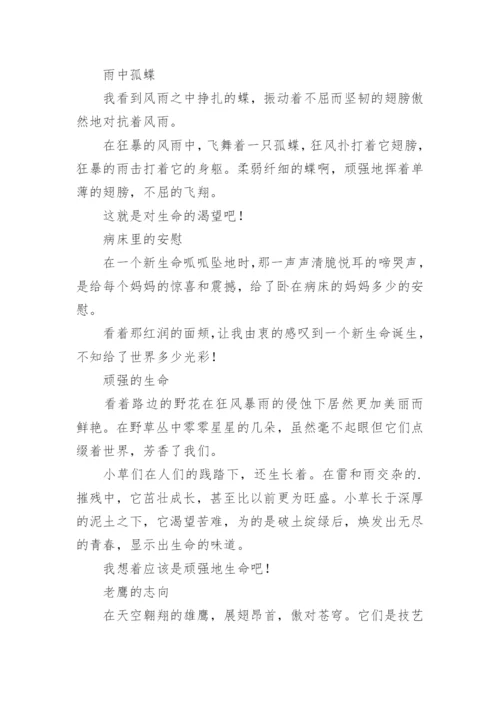 雨中孤蝶

我看到风雨之中挣扎的蝶，振动着不屈而坚韧的翅膀傲然地对抗着风雨。

在狂暴的风雨中，飞舞着一只孤蝶，狂风扑打着它翅膀，狂暴的雨击打着它的身躯。柔弱纤细的蝶啊，顽强地挥着单薄的翅膀，不屈的飞翔。

这就是对生命的渴望吧！

病床里的安慰

在一个新生命呱呱坠地时，那一声声清脆悦耳的啼哭声，是给每个妈妈的惊喜和震撼，给了卧在病床的妈妈多少的安慰。

看着那红润的面颊，让我由衷的感叹到一个新生命诞生，不知给了世界多少光彩！

顽强的生命

看着路边的野花在狂风暴雨的侵蚀下居然更加美丽而鲜艳。在野草丛中零零星星的几朵，虽然毫不起眼但它们点缀着世界，芳香了我们。

小草们在人们的践踏下，还生长着。在雷和雨交杂的.摧残中，它茁壮成长，甚至比以前更为旺盛。小草长于深厚的泥土之下，它渴望苦难，为的是破土绽绿后，焕发出无尽的青春，显示出生命的味道。

我想着应该是顽强地生命吧！

老鹰的志向

在天空翱翔的雄鹰，展翅昂首，傲对苍穹。它们是技艺